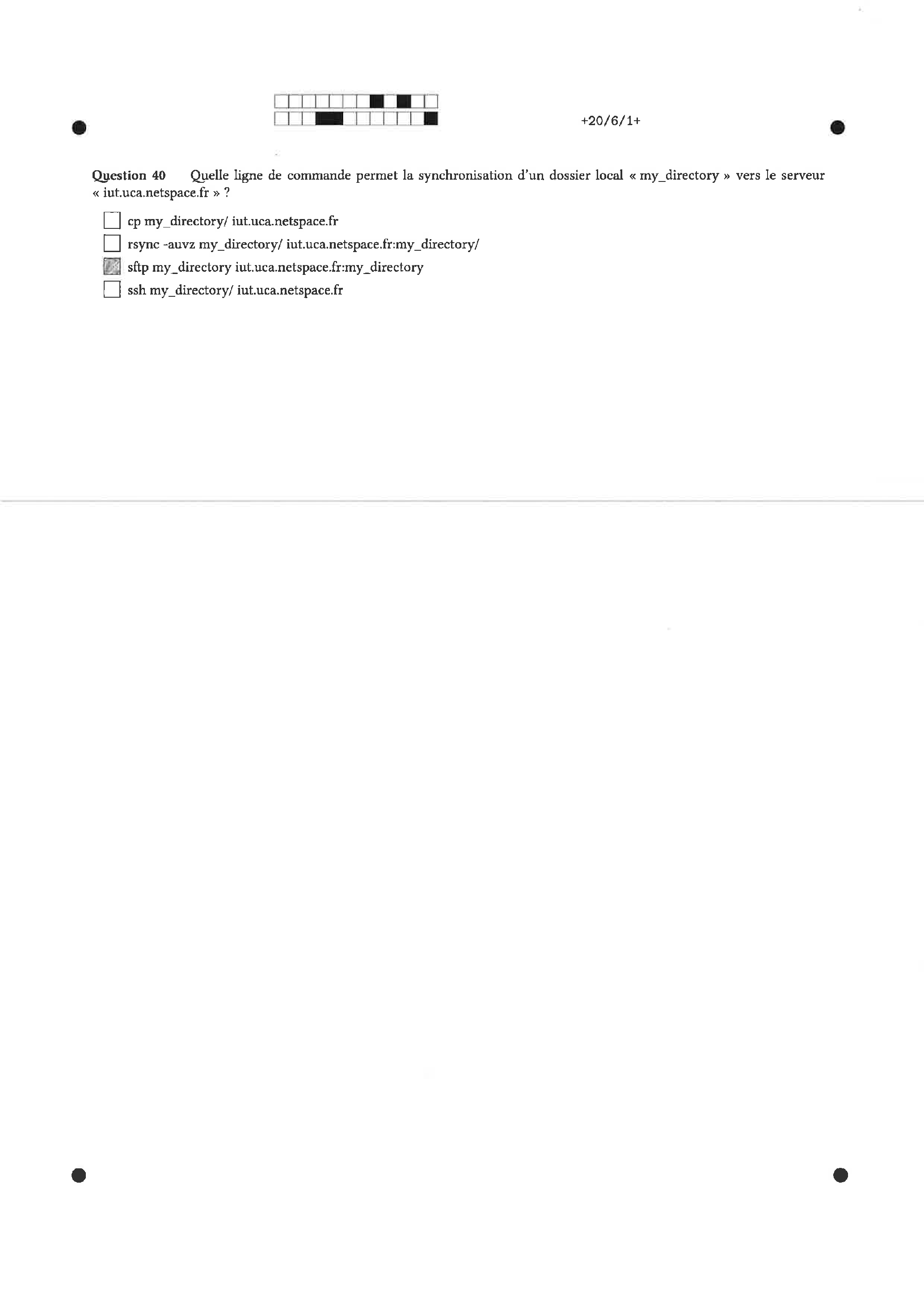 +20/6/1+

Question 40 Quelle ligne de commande permet la synchronisation d'un dossier local « my_directory » vers le serveur « iut.uca.netspace.fr » ?

☐ cp my_directory/ iut.uca.netspace.fr
☐ rsync -auvz my_directory/ iut.uca.netspace.fr:my_directory/
☒ sftp my_directory iut.uca.netspace.fr:my_directory
☐ ssh my_directory/ iut.uca.netspace.fr